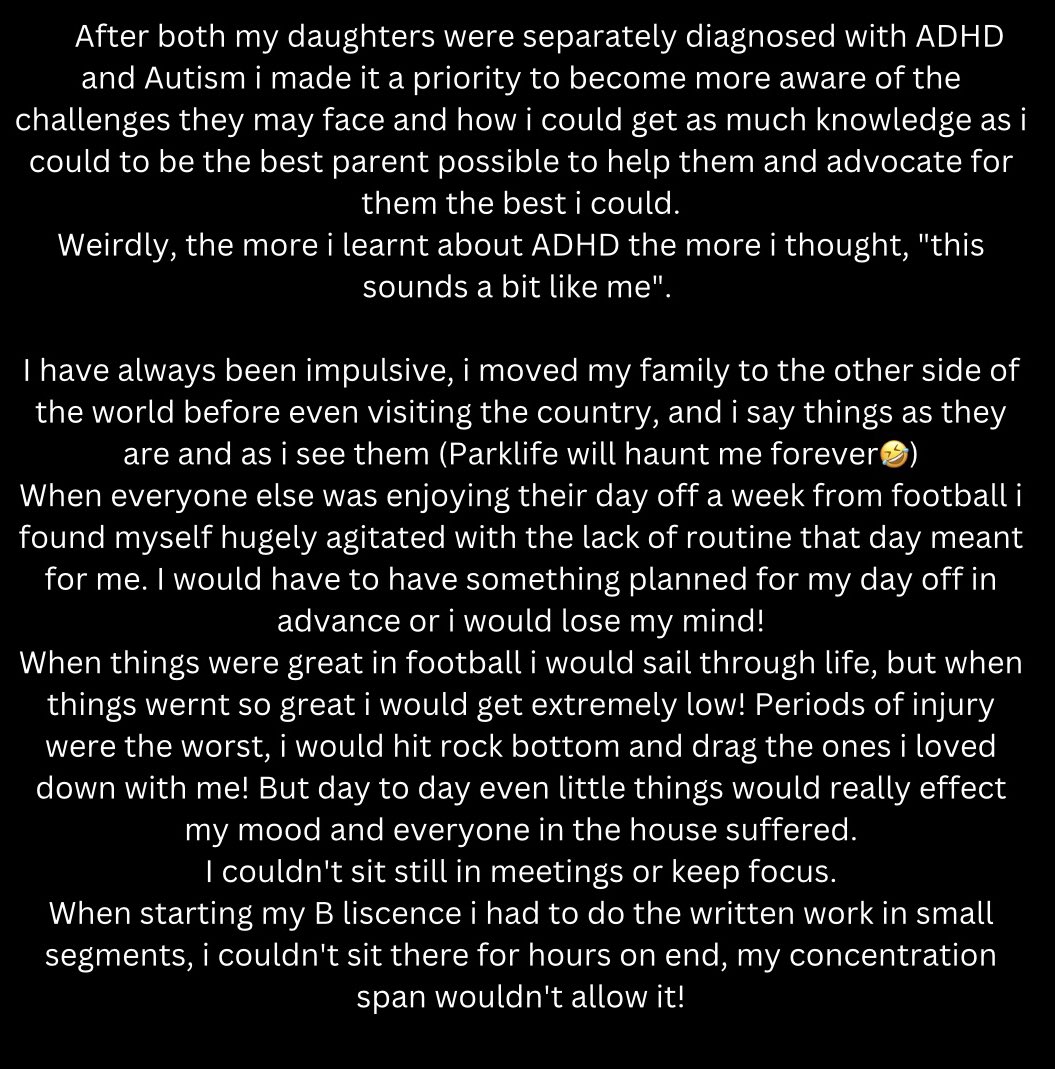 After both my daughters were separately diagnosed with ADHD and Autism i made it a priority to become more aware of the challenges they may face and how i could get as much knowledge as i could to be the best parent possible to help them and advocate for them the best i could.
Weirdly, the more i learnt about ADHD the more i thought, "this sounds a bit like me".

I have always been impulsive, i moved my family to the other side of the world before even visiting the country, and i say things as they are and as i see them (Parklife will haunt me forever🤣)
When everyone else was enjoying their day off a week from football i found myself hugely agitated with the lack of routine that day meant for me. I would have to have something planned for my day off in advance or i would lose my mind!
When things were great in football i would sail through life, but when things wernt so great i would get extremely low! Periods of injury were the worst, i would hit rock bottom and drag the ones i loved down with me! But day to day even little things would really effect my mood and everyone in the house suffered.
I couldn't sit still in meetings or keep focus.
When starting my B liscence i had to do the written work in small segments, i couldn't sit there for hours on end, my concentration span wouldn't allow it!